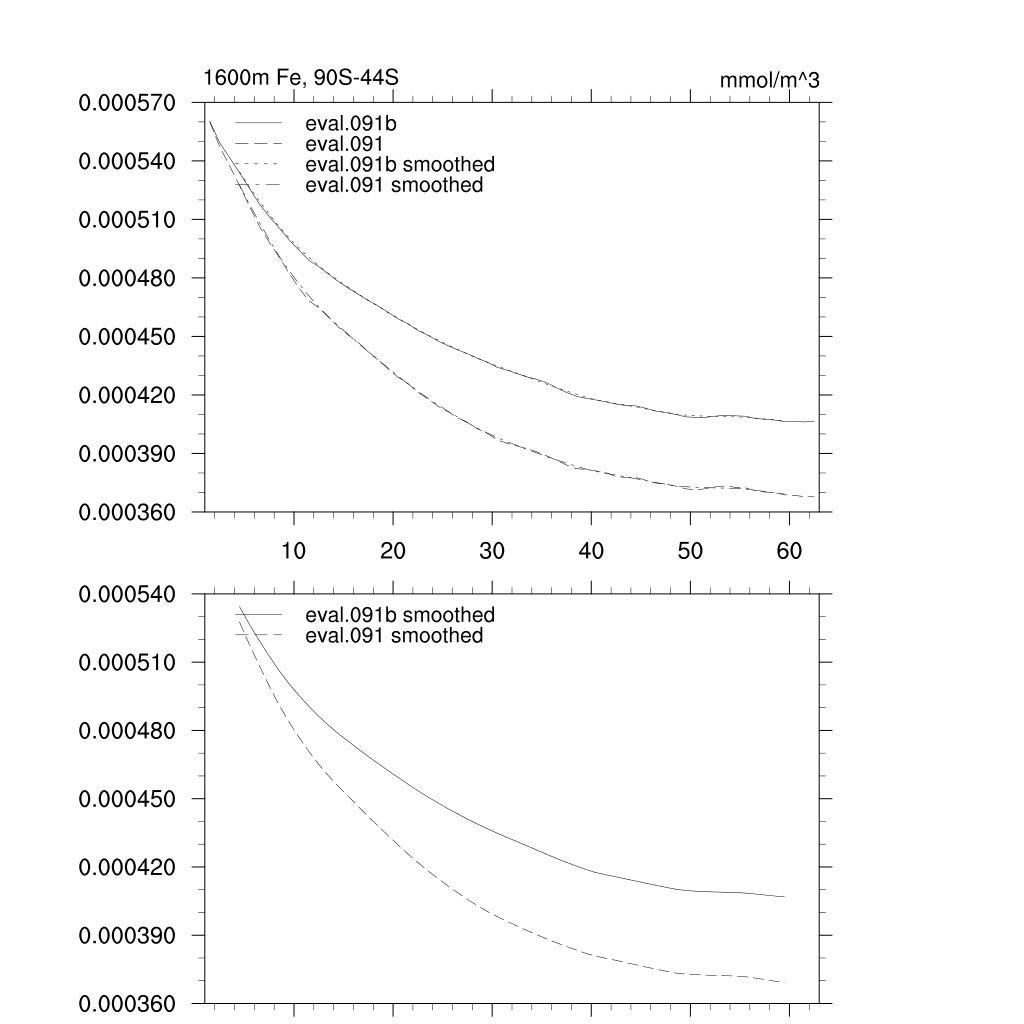 1600m Fe, 90S-44S

mmol/m^3

0.000570
0.000540
0.000510
0.000480
0.000450
0.000420
0.000390
0.000360

eval.091b
eval.091
eval.091b smoothed
eval.091 smoothed

10
20
30
40
50
60

0.000540
0.000510
0.000480
0.000450
0.000420
0.000390
0.000360

eval.091b smoothed
eval.091 smoothed